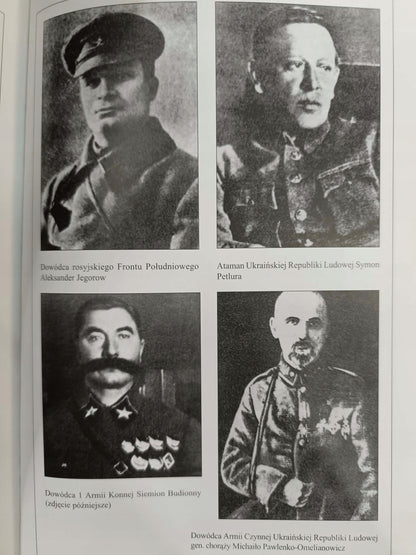 Dowódca rosyjskiego Frontu Południowego Aleksander Jegorow

Ataman Ukraińskiej Republiki Ludowej Symon Petlura

Dowódca 1 Armii Konnej Siemion Budionny (zdjęcie późniejsze)

Dowódca Armii Czynnej Ukraińskiej Republiki Ludowej gen. chorąży Michaiło Pawlenko-Omelianowicz